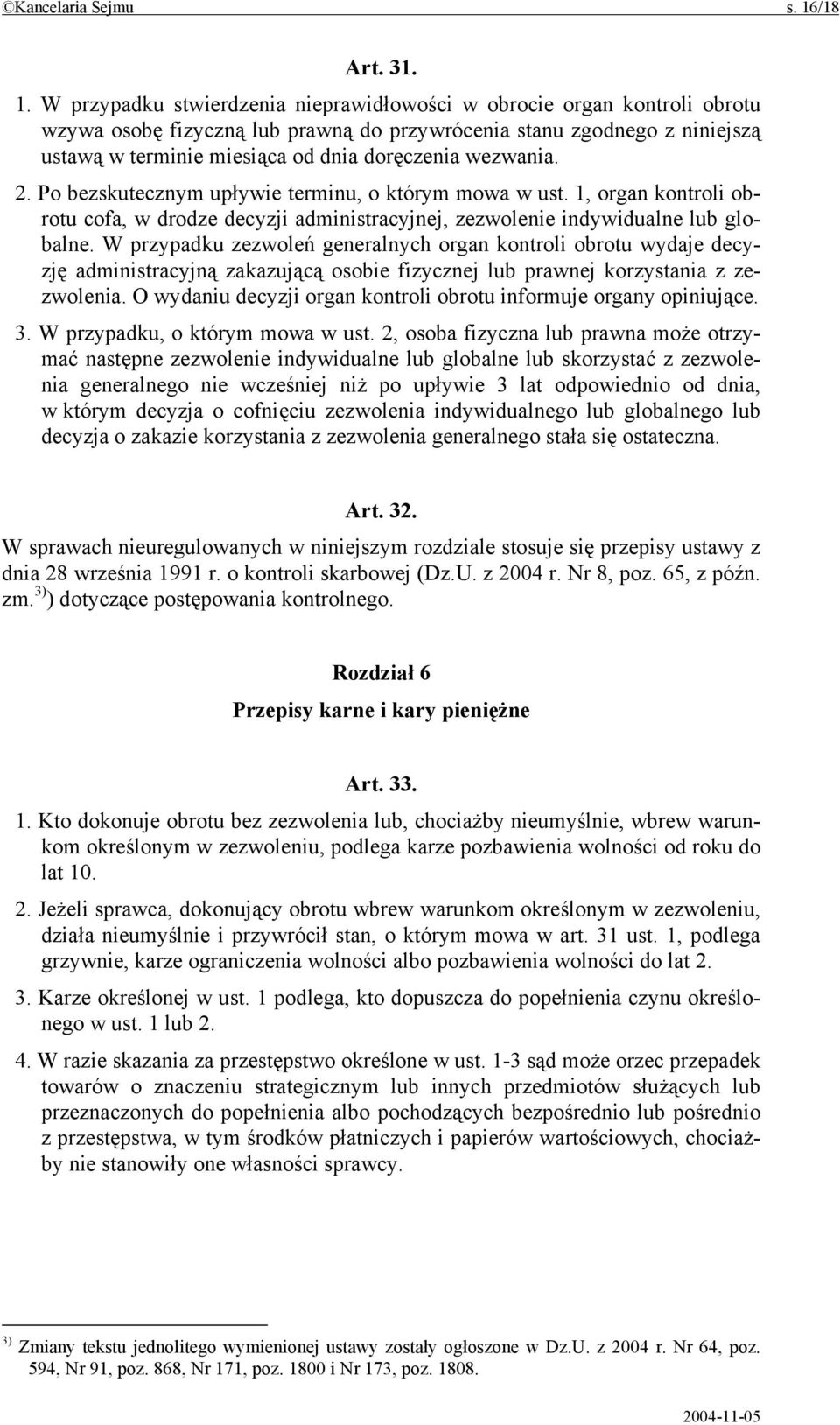 ©Kancelaria Sejmu s. 16/18

Art. 31.

1. W przypadku stwierdzenia nieprawidłowości w obrocie organ kontroli obrotu wzywa osobę fizyczną lub prawną do przywrócenia stanu zgodnego z niniejszą ustawą w terminie miesiąca od dnia doręczenia wezwania.

2. Po bezskutecznym upływie terminu, o którym mowa w ust. 1, organ kontroli obrotu cofa, w drodze decyzji administracyjnej, zezwolenie indywidualne lub globalne. W przypadku zezwoleń generalnych organ kontroli obrotu wydaje decyzję administracyjną zakazującą osobie fizycznej lub prawnej korzystania z zezwolenia. O wydaniu decyzji organ kontroli obrotu informuje organy opiniujące.

3. W przypadku, o którym mowa w ust. 2, osoba fizyczna lub prawna może otrzymać następne zezwolenie indywidualne lub globalne lub skorzystać z zezwolenia generalnego nie wcześniej niż po upływie 3 lat odpowiednio od dnia, w którym decyzja o cofnięciu zezwolenia indywidualnego lub globalnego lub decyzja o zakazie korzystania z zezwolenia generalnego stała się ostateczna.

Art. 32.

W sprawach nieuregulowanych w niniejszym rozdziale stosuje się przepisy ustawy z dnia 28 września 1991 r. o kontroli skarbowej (Dz.U. z 2004 r. Nr 8, poz. 65, z późn. zm.$^{3)}$) dotyczące postępowania kontrolnego.

Rozdział 6

Przepisy karne i kary pieniężne

Art. 33.

1. Kto dokonuje obrotu bez zezwolenia lub, chociażby nieumyślnie, wbrew warunkom określonym w zezwoleniu, podlega karze pozbawienia wolności od roku do lat 10.

2. Jeżeli sprawca, dokonujący obrotu wbrew warunkom określonym w zezwoleniu, działa nieumyślnie i przywrócił stan, o którym mowa w art. 31 ust. 1, podlega grzywnie, karze ograniczenia wolności albo pozbawienia wolności do lat 2.

3. Karze określonej w ust. 1 podlega, kto dopuszcza do popełnienia czynu określonego w ust. 1 lub 2.

4. W razie skazania za przestępstwo określone w ust. 1-3 sąd może orzec przepadek towarów o znaczeniu strategicznym lub innych przedmiotów służących lub przeznaczonych do popełnienia albo pochodzących bezpośrednio lub pośrednio z przestępstwa, w tym środków płatniczych i papierów wartościowych, chociażby nie stanowiły one własności sprawcy.

$^{3)}$ Zmiany tekstu jednolitego wymienionej ustawy zostały ogłoszone w Dz.U. z 2004 r. Nr 64, poz. 594, Nr 91, poz. 868, Nr 171, poz. 1800 i Nr 173, poz. 1808.

2004-11-05